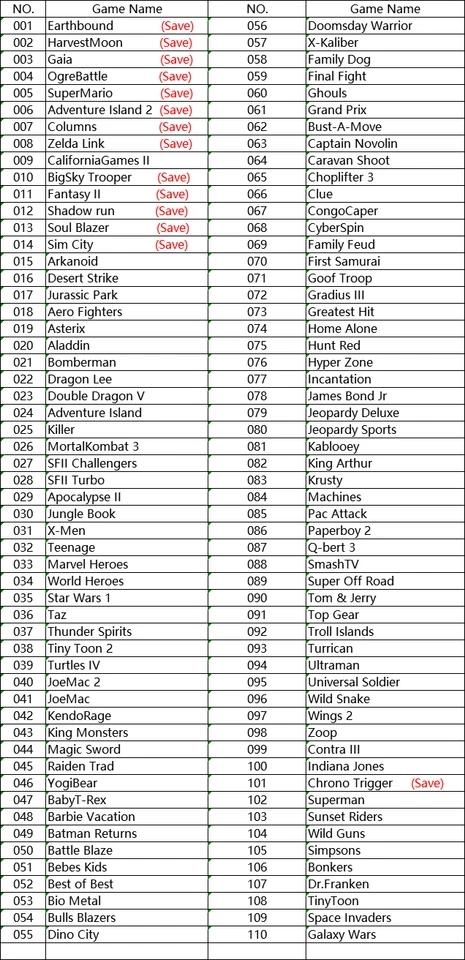 | NO. | Game Name | NO. | Game Name |
|---|---|---|---|
| 001 | Earthbound (Save) | 056 | Doomsday Warrior |
| 002 | HarvestMoon (Save) | 057 | X-Kaliber |
| 003 | Gaia (Save) | 058 | Family Dog |
| 004 | OgreBattle (Save) | 059 | Final Fight |
| 005 | SuperMario (Save) | 060 | Ghouls |
| 006 | Adventure Island 2 (Save) | 061 | Grand Prix |
| 007 | Columns (Save) | 062 | Bust-A-Move |
| 008 | Zelda Link (Save) | 063 | Captain Novolin |
| 009 | CaliforniaGames II | 064 | Caravan Shoot |
| 010 | BigSky Trooper (Save) | 065 | Choplifter 3 |
| 011 | Fantasy II (Save) | 066 | Clue |
| 012 | Shadow run (Save) | 067 | CongoCaper |
| 013 | Soul Blazer (Save) | 068 | CyberSpin |
| 014 | Sim City (Save) | 069 | Family Feud |
| 015 | Arkanoid | 070 | First Samurai |
| 016 | Desert Strike | 071 | Goof Troop |
| 017 | Jurassic Park | 072 | Gradius III |
| 018 | Aero Fighters | 073 | Greatest Hit |
| 019 | Asterix | 074 | Home Alone |
| 020 | Aladdin | 075 | Hunt Red |
| 021 | Bomberman | 076 | Hyper Zone |
| 022 | Dragon Lee | 077 | Incantation |
| 023 | Double Dragon V | 078 | James Bond Jr |
| 024 | Adventure Island | 079 | Jeopardy Deluxe |
| 025 | Killer | 080 | Jeopardy Sports |
| 026 | MortalKombat 3 | 081 | Kablooey |
| 027 | SFII Challengers | 082 | King Arthur |
| 028 | SFII Turbo | 083 | Krusty |
| 029 | Apocalypse II | 084 | Machines |
| 030 | Jungle Book | 085 | Pac Attack |
| 031 | X-Men | 086 | Paperboy 2 |
| 032 | Teenage | 087 | Q-bert 3 |
| 033 | Marvel Heroes | 088 | SmashTV |
| 034 | World Heroes | 089 | Super Off Road |
| 035 | Star Wars 1 | 090 | Tom & Jerry |
| 036 | Taz | 091 | Top Gear |
| 037 | Thunder Spirits | 092 | Troll Islands |
| 038 | Tiny Toon 2 | 093 | Turrican |
| 039 | Turtles IV | 094 | Ultraman |
| 040 | JoeMac 2 | 095 | Universal Soldier |
| 041 | JoeMac | 096 | Wild Snake |
| 042 | KendoRage | 097 | Wings 2 |
| 043 | King Monsters | 098 | Zoop |
| 044 | Magic Sword | 099 | Contra III |
| 045 | Raiden Trad | 100 | Indiana Jones |
| 046 | YogiBear | 101 | Chrono Trigger (Save) |
| 047 | BabyT-Rex | 102 | Superman |
| 048 | Barbie Vacation | 103 | Sunset Riders |
| 049 | Batman Returns | 104 | Wild Guns |
| 050 | Battle Blaze | 105 | Simpsons |
| 051 | Bebes Kids | 106 | Bonkers |
| 052 | Best of Best | 107 | Dr.Franken |
| 053 | Bio Metal | 108 | TinyToon |
| 054 | Bulls Blazers | 109 | Space Invaders |
| 055 | Dino City | 110 | Galaxy Wars |